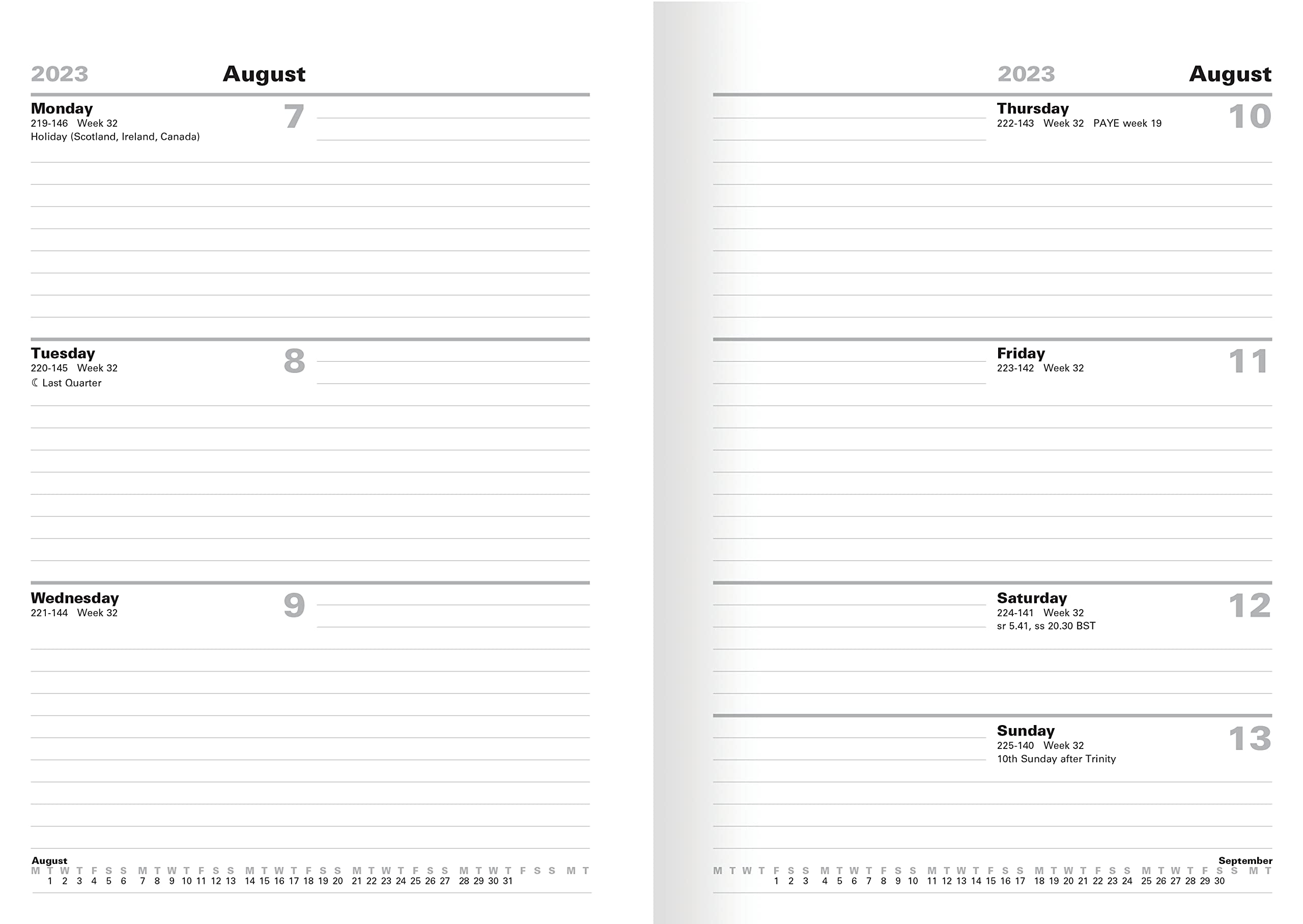 2023 August

Monday 7
219-146 Week 32
Holiday (Scotland, Ireland, Canada)

Tuesday 8
220-145 Week 32
☾ Last Quarter

Wednesday 9
221-144 Week 32

August
M T W T F S S M T W T F S S M T W T F S S M T W T F S S M T W T F S S M T
1 2 3 4 5 6 7 8 9 10 11 12 13 14 15 16 17 18 19 20 21 22 23 24 25 26 27 28 29 30 31

2023 August

Thursday 10
222-143 Week 32 PAYE week 19

Friday 11
223-142 Week 32

Saturday 12
224-141 Week 32
sr 5.41, ss 20.30 BST

Sunday 13
225-140 Week 32
10th Sunday after Trinity

September
M T W T F S S M T W T F S S M T W T F S S M T W T F S S M T W T F S S M T
1 2 3 4 5 6 7 8 9 10 11 12 13 14 15 16 17 18 19 20 21 22 23 24 25 26 27 28 29 30